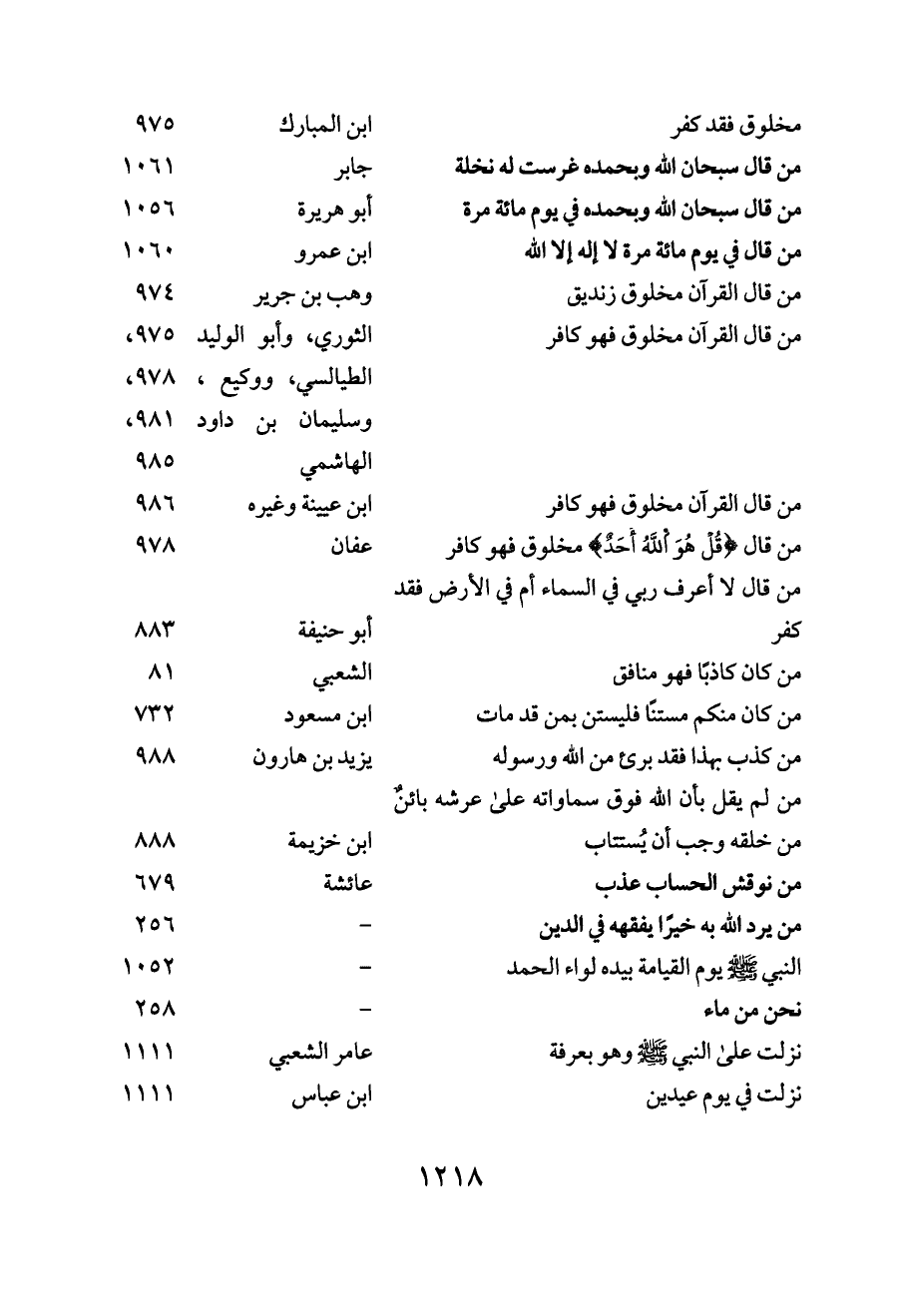 | | | |
|---|---|---|
| مخلوق فقد كفر | ابن المبارك | ٩٧٥ |
| من قال سبحان الله وبحمده غرست له نخلة | جابر | ١٠٦١ |
| من قال سبحان الله وبحمده في يوم مائة مرة | أبو هريرة | ١٠٥٦ |
| من قال في يوم مائة مرة لا إله إلا الله | ابن عمرو | ١٠٦٠ |
| من قال القرآن مخلوق زنديق | وهب بن جرير | ٩٧٤ |
| من قال القرآن مخلوق فهو كافر | الثوري، وأبو الوليد الطيالسي، ووكيع ، وسليمان بن داود الهاشمي | ٩٧٥، ٩٧٨، ٩٨١، ٩٨٥ |
| من قال القرآن مخلوق فهو كافر | ابن عيينة وغيره | ٩٨٦ |
| من قال ﴿قُلْ هُوَ ٱللَّهُ أَحَدٌ﴾ مخلوق فهو كافر | عفان | ٩٧٨ |
| من قال لا أعرف ربي في السماء أم في الأرض فقد كفر | أبو حنيفة | ٨٨٣ |
| من كان كاذبًا فهو منافق | الشعبي | ٨١ |
| من كان منكم مستنًا فليستن بمن قد مات | ابن مسعود | ٧٣٢ |
| من كذب بهذا فقد برئ من الله ورسوله | يزيد بن هارون | ٩٨٨ |
| من لم يقل بأن الله فوق سماواته علىٰ عرشه بائنٌ من خلقه وجب أن يُستتاب | ابن خزيمة | ٨٨٨ |
| من نوقش الحساب عذب | عائشة | ٦٧٩ |
| من يرد الله به خيرًا يفقهه في الدين | - | ٢٥٦ |
| النبي ﷺ يوم القيامة بيده لواء الحمد | - | ١٠٥٢ |
| نحن من ماء | - | ٢٥٨ |
| نزلت علىٰ النبي ﷺ وهو بعرفة | عامر الشعبي | ١١١١ |
| نزلت في يوم عيدين | ابن عباس | ١١١١ |

١٢١٨